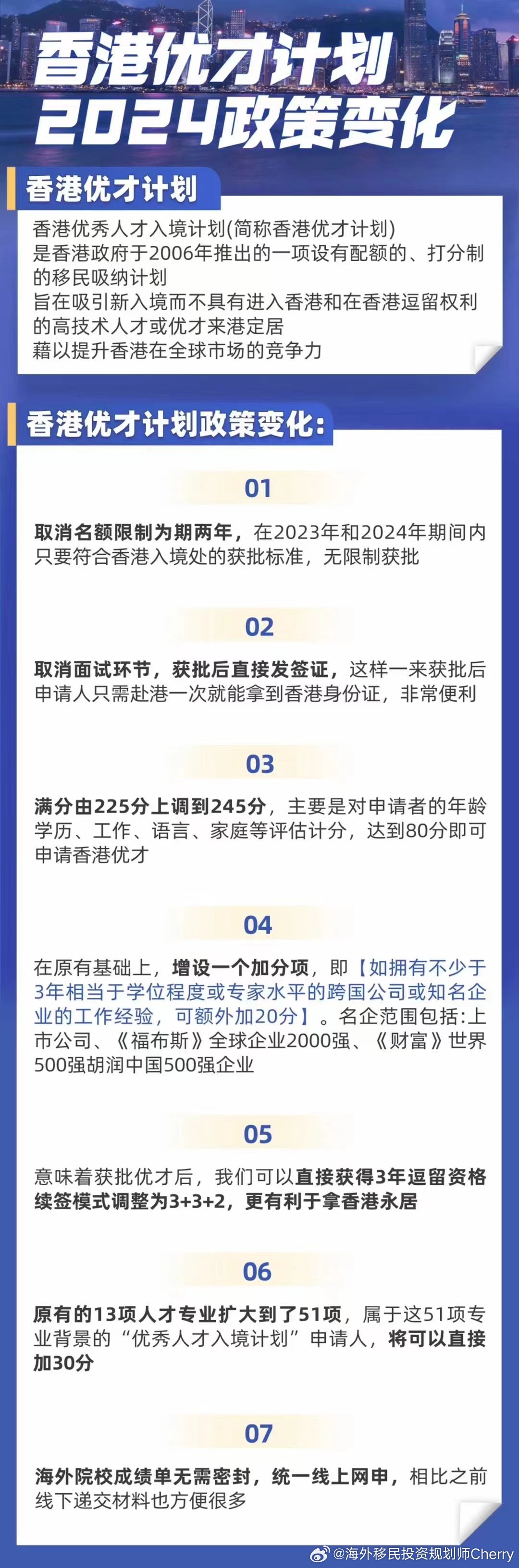 香港优才计划
2024政策变化

香港优才计划

香港优秀人才入境计划(简称香港优才计划)
是香港政府于2006年推出的一项设有配额的、打分制的移民吸纳计划
旨在吸引新入境而不具有进入香港和在香港逗留权利的高技术人才或优才来港定居
藉以提升香港在全球市场的竞争力

香港优才计划政策变化:

01

取消名额限制为期两年，在2023年和2024年期间内只要符合香港入境处的获批标准，无限制获批

02

取消面试环节，获批后直接发签证，这样一来获批后申请人只需赴港一次就能拿到香港身份证，非常便利

03

满分由225分上调到245分，主要是对申请者的年龄学历、工作、语言、家庭等评估计分，达到80分即可申请香港优才

04

在原有基础上，增设一个加分项，即【如拥有不少于3年相当于学位程度或专家水平的跨国公司或知名企业的工作经验，可额外加20分】。名企范围包括:上市公司、《福布斯》全球企业2000强、《财富》世界500强胡润中国500强企业

05

意味着获批优才后，我们可以直接获得3年逗留资格续签模式调整为3+3+2，更有利于拿香港永居

06

原有的13项人才专业扩大到了51项，属于这51项专业背景的“优秀人才入境计划”申请人，将可以直接加30分

07

海外院校成绩单无需密封，统一线上网申，相比之前线下递交材料也方便很多

@海外移民投资规划师Cherry